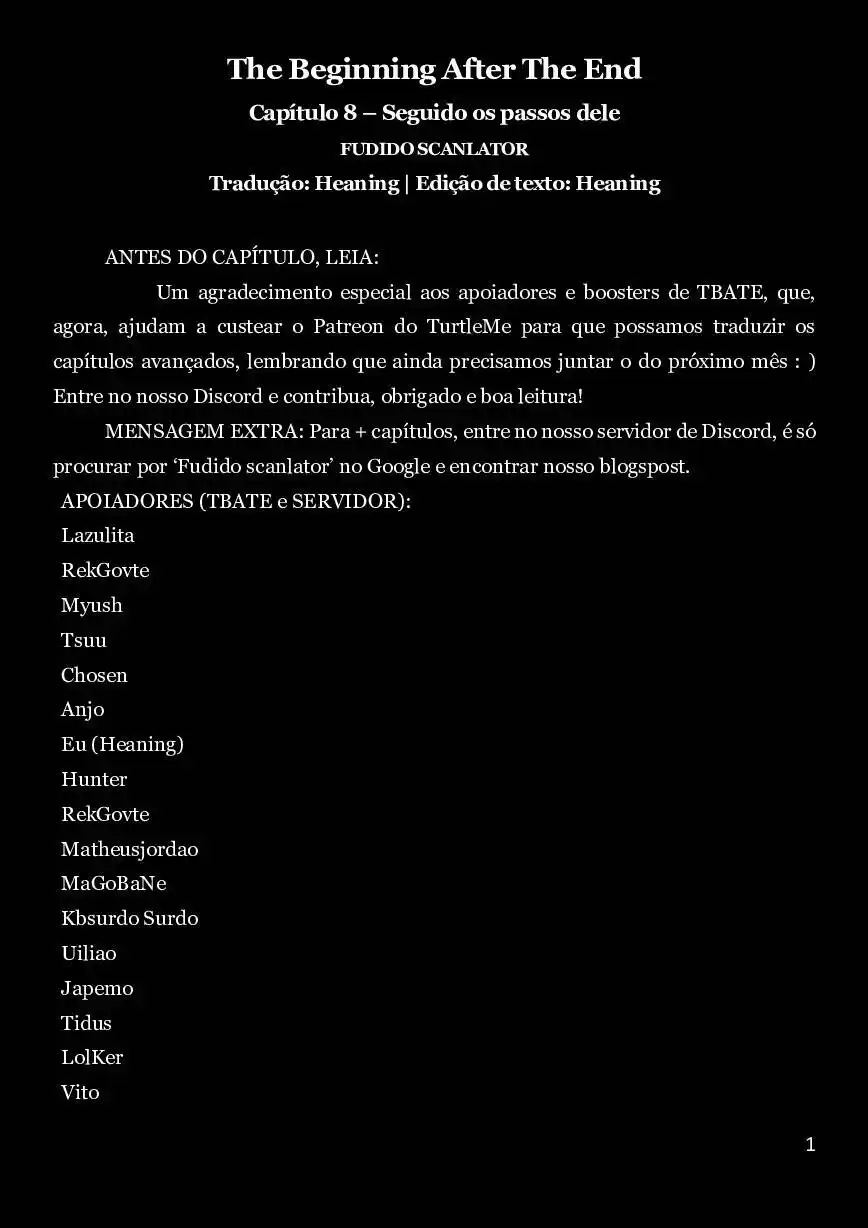 The Beginning After The End

Capítulo 8 – Seguido os passos dele

FUDIDO SCANLATOR

Tradução: Heaning | Edição de texto: Heaning

ANTES DO CAPÍTULO, LEIA:

Um agradecimento especial aos apoiadores e boosters de TBATE, que, agora, ajudam a custear o Patreon do TurtleMe para que possamos traduzir os capítulos avançados, lembrando que ainda precisamos juntar o do próximo mês : ) Entre no nosso Discord e contribua, obrigado e boa leitura!

MENSAGEM EXTRA: Para + capítulos, entre no nosso servidor de Discord, é só procurar por ‘Fudido scanlator’ no Google e encontrar nosso blogspost.

APOIADORES (TBATE e SERVIDOR):

Lazulita

RekGovte

Myush

Tsuu

Chosen

Anjo

Eu (Heaning)

Hunter

RekGovte

Matheusjordao

MaGoBaNe

Kbsurdo Surdo

Uiliao

Japemo

Tidus

LolKer

Vito

1